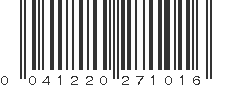 0 041220 271016